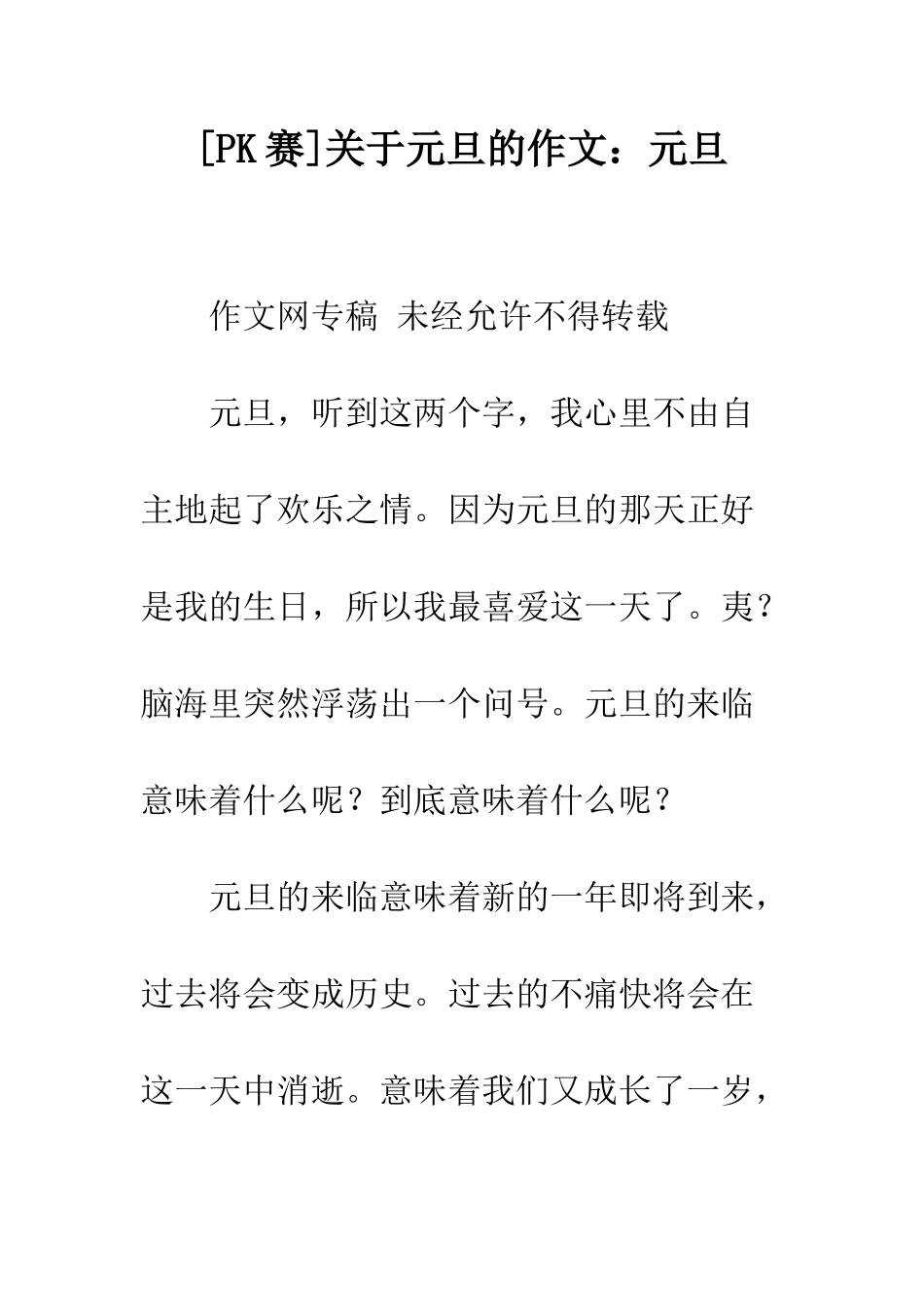 [PK赛]关于元旦的作文：元旦

作文网专稿 未经允许不得转载

元旦，听到这两个字，我心里不由自主地起了欢乐之情。因为元旦的那天正好是我的生日，所以我最喜爱这一天了。夷？脑海里突然浮荡出一个问号。元旦的来临意味着什么呢？到底意味着什么呢？

元旦的来临意味着新的一年即将到来，过去将会变成历史。过去的不痛快将会在这一天中消逝。意味着我们又成长了一岁，